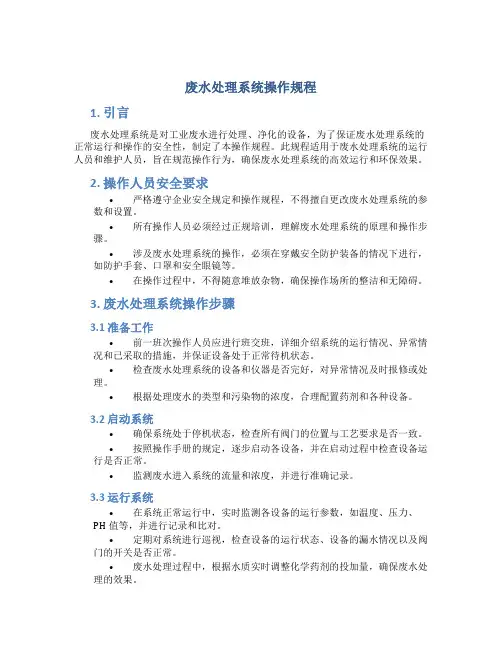 废水处理系统操作规程

1. 引言

废水处理系统是对工业废水进行处理、净化的设备，为了保证废水处理系统的正常运行和操作的安全性，制定了本操作规程。此规程适用于废水处理系统的运行人员和维护人员，旨在规范操作行为，确保废水处理系统的高效运行和环保效果。

2. 操作人员安全要求

• 严格遵守企业安全规定和操作规程，不得擅自更改废水处理系统的参数和设置。
• 所有操作人员必须经过正规培训，理解废水处理系统的原理和操作步骤。
• 涉及废水处理系统的操作，必须在穿戴安全防护装备的情况下进行，如防护手套、口罩和安全眼镜等。
• 在操作过程中，不得随意堆放杂物，确保操作场所的整洁和无障碍。

3. 废水处理系统操作步骤

3.1 准备工作

• 前一班次操作人员应进行班交班，详细介绍系统的运行情况、异常情况和已采取的措施，并保证设备处于正常待机状态。
• 检查废水处理系统的设备和仪器是否完好，对异常情况及时报修或处理。
• 根据处理废水的类型和污染物的浓度，合理配置药剂和各种设备。

3.2 启动系统

• 确保系统处于停机状态，检查所有阀门的位置与工艺要求是否一致。
• 按照操作手册的规定，逐步启动各设备，并在启动过程中检查设备运行是否正常。
• 监测废水进入系统的流量和浓度，并进行准确记录。

3.3 运行系统

• 在系统正常运行中，实时监测各设备的运行参数，如温度、压力、PH 值等，并进行记录和比对。
• 定期对系统进行巡视，检查设备的运行状态、设备的漏水情况以及阀门的开关是否正常。
• 废水处理过程中，根据水质实时调整化学药剂的投加量，确保废水处理的效果。